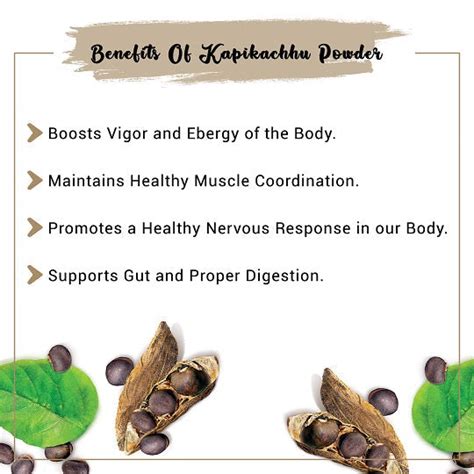 Benefits Of Kapikachhu Powder

Boosts Vigor and Ebergy of the Body.

Maintains Healthy Muscle Coordination.

Promotes a Healthy Nervous Response in our Body.

Supports Gut and Proper Digestion.